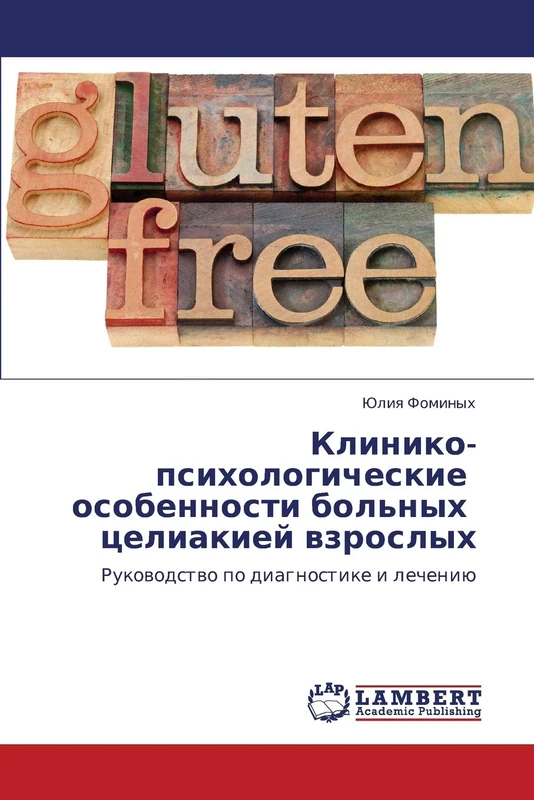 gluten free

Юлия Фоминых

Клинико-психологические особенности больных целиакией взрослых

Руководство по диагностике и лечению

LAP LAMBERT Academic Publishing